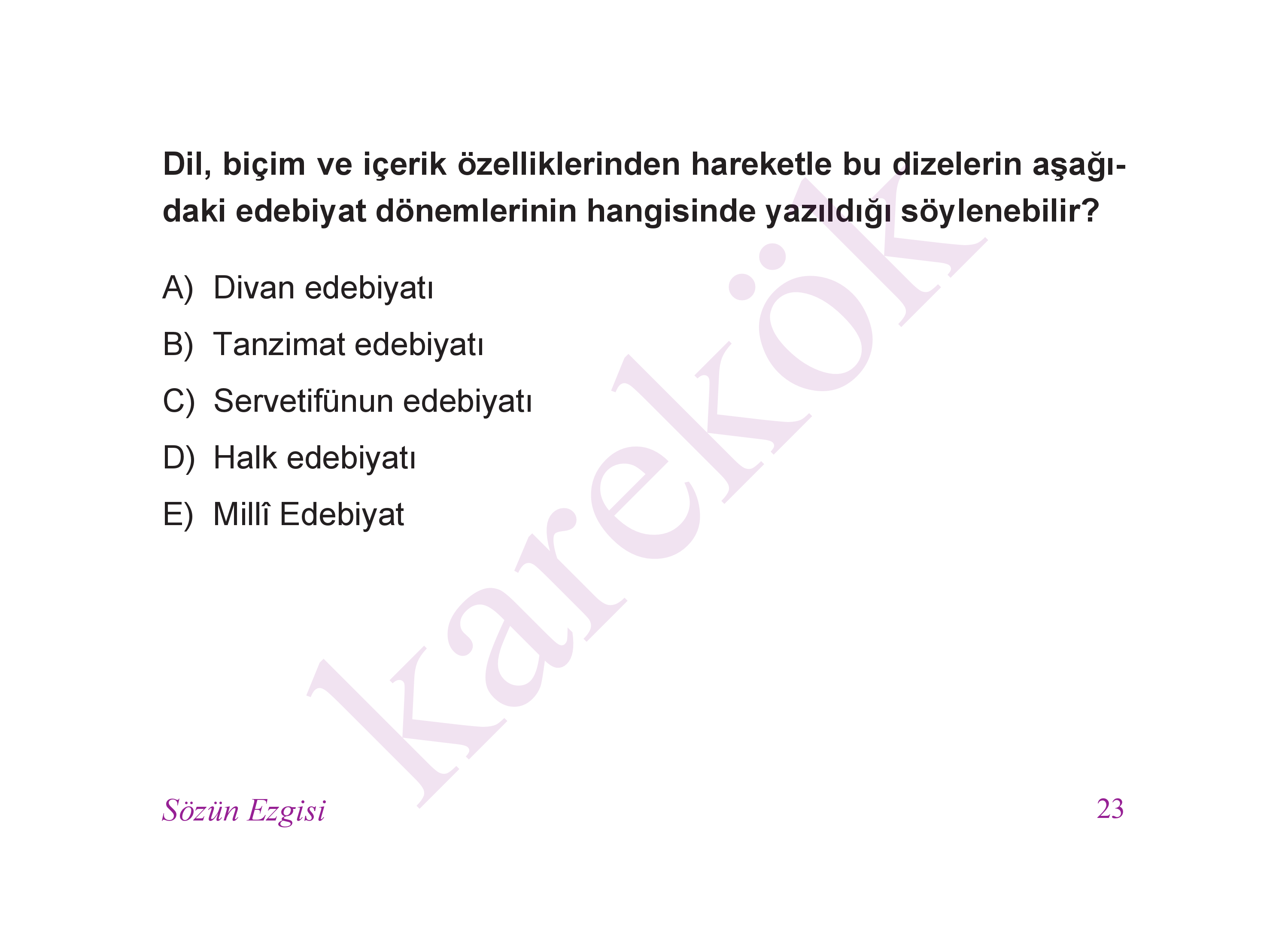 Dil, biçim ve içerik özelliklerinden hareketle bu dizelerin aşağıdaki edebiyat dönemlerinin hangisinde yazıldığı söylenebilir?

A) Divan edebiyatı

B) Tanzimat edebiyatı

C) Servetifünun edebiyatı

D) Halk edebiyatı

E) Millî Edebiyat

Sözün Ezgisi

23

karekök